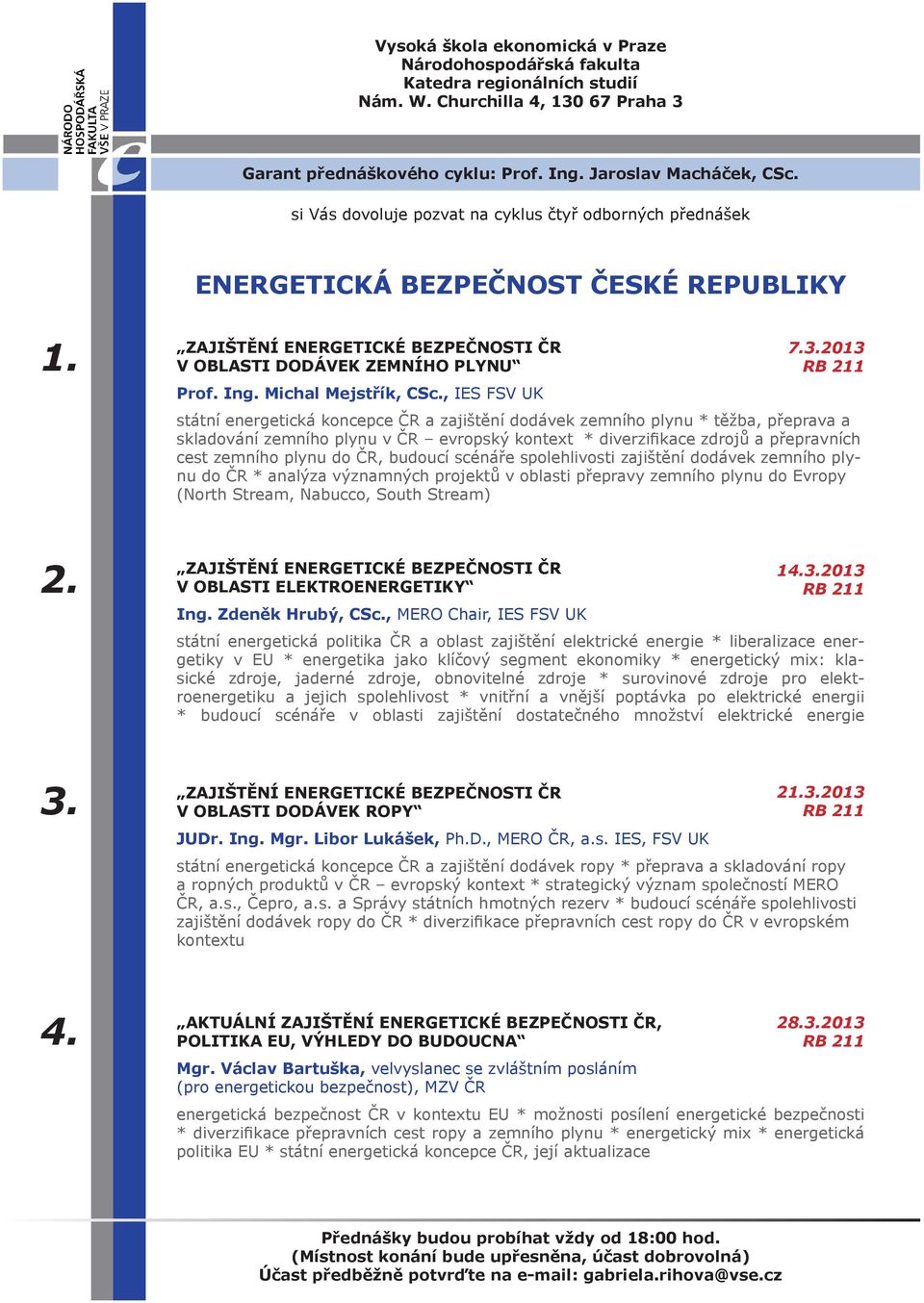 NÁRODO HOSPODÁŘSKÁ FAKULTA VŠE V PRAZE

Vysoká škola ekonomická v Praze
Národohospodářská fakulta
Katedra regionálních studií
Nám. W. Churchilla 4, 130 67 Praha 3

Garant přednáškového cyklu: Prof. Ing. Jaroslav Macháček, CSc.

si Vás dovoluje pozvat na cyklus čtyř odborných přednášek

ENERGETICKÁ BEZPEČNOST ČESKÉ REPUBLIKY

1.

„ZAJIŠTĚNÍ ENERGETICKÉ BEZPEČNOSTI ČR V OBLASTI DODÁVEK ZEMNÍHO PLYNU“

7.3.2013
RB 211

Prof. Ing. Michal Mejstřík, CSc., IES FSV UK

státní energetická koncepce ČR a zajištění dodávek zemního plynu * těžba, přeprava a skladování zemního plynu v ČR – evropský kontext * diverzifikace zdrojů a přepravních cest zemního plynu do ČR, budoucí scénáře spolehlivosti zajištění dodávek zemního plynu do ČR * analýza významných projektů v oblasti přepravy zemního plynu do Evropy (North Stream, Nabucco, South Stream)

2.

„ZAJIŠTĚNÍ ENERGETICKÉ BEZPEČNOSTI ČR V OBLASTI ELEKTROENERGETIKY“

14.3.2013
RB 211

Ing. Zdeněk Hrubý, CSc., MERO Chair, IES FSV UK

státní energetická politika ČR a oblast zajištění elektrické energie * liberalizace energetiky v EU * energetika jako klíčový segment ekonomiky * energetický mix: klasické zdroje, jaderné zdroje, obnovitelné zdroje * surovinové zdroje pro elektroenergetiku a jejich spolehlivost * vnitřní a vnější poptávka po elektrické energii * budoucí scénáře v oblasti zajištění dostatečného množství elektrické energie

3.

„ZAJIŠTĚNÍ ENERGETICKÉ BEZPEČNOSTI ČR V OBLASTI DODÁVEK ROPY“

21.3.2013
RB 211

JUDr. Ing. Mgr. Libor Lukášek, Ph.D., MERO ČR, a.s. IES, FSV UK

státní energetická koncepce ČR a zajištění dodávek ropy * přeprava a skladování ropy a ropných produktů v ČR – evropský kontext * strategický význam společností MERO ČR, a.s., Čepro, a.s. a Správy státních hmotných rezerv * budoucí scénáře spolehlivosti zajištění dodávek ropy do ČR * diverzifikace přepravních cest ropy do ČR v evropském kontextu

4.

„AKTUÁLNÍ ZAJIŠTĚNÍ ENERGETICKÉ BEZPEČNOSTI ČR, POLITIKA EU, VÝHLEDY DO BUDOUCNA“

28.3.2013
RB 211

Mgr. Václav Bartuška, velvyslanec se zvláštním posláním (pro energetickou bezpečnost), MZV ČR

energetická bezpečnost ČR v kontextu EU * možnosti posílení energetické bezpečnosti * diverzifikace přepravních cest ropy a zemního plynu * energetický mix * energetická politika EU * státní energetická koncepce ČR, její aktualizace

Přednášky budou probíhat vždy od 18:00 hod.
(Místnost konání bude upřesněna, účast dobrovolná)
Účast předběžně potvrďte na e-mail: gabriela.rihova@vse.cz